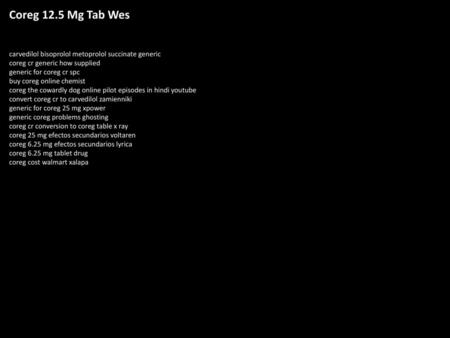 Coreg 12.5 Mg Tab Wes

carvedilol bisoprolol metoprolol succinate generic
coreg cr generic how supplied
generic for coreg cr spc
buy coreg online chemist
coreg the cowardly dog online pilot episodes in hindi youtube
convert coreg cr to carvedilol zamienniki
generic for coreg 25 mg xpower
generic coreg problems ghosting
coreg cr conversion to coreg table x ray
coreg 25 mg efectos secundarios voltaren
coreg 6.25 mg efectos secundarios lyrica
coreg 6.25 mg tablet drug
coreg cost walmart xalapa